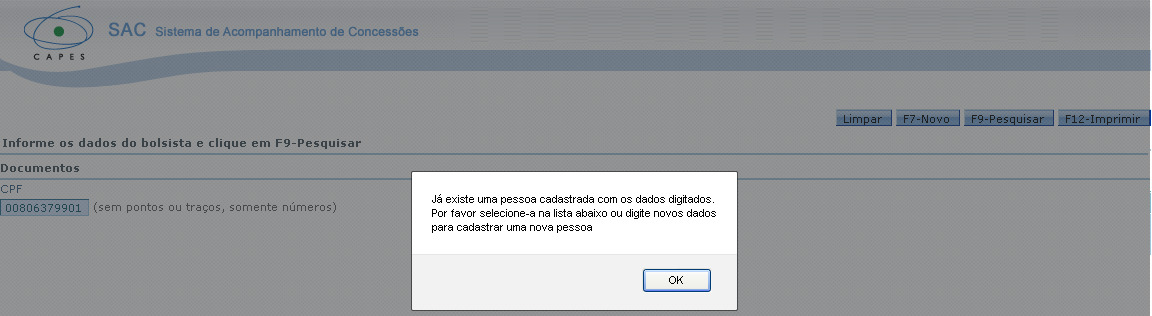 CAPES

SAC Sistema de Acompanhamento de Concessões

Limpar F7-Novo F9-Pesquisar F12-Imprimir

Informe os dados do bolsista e clique em F9-Pesquisar

Documentos

CPF

00806379901 (sem pontos ou traços, somente números)

Já existe uma pessoa cadastrada com os dados digitados. Por favor selecione-a na lista abaixo ou digite novos dados para cadastrar uma nova pessoa

OK